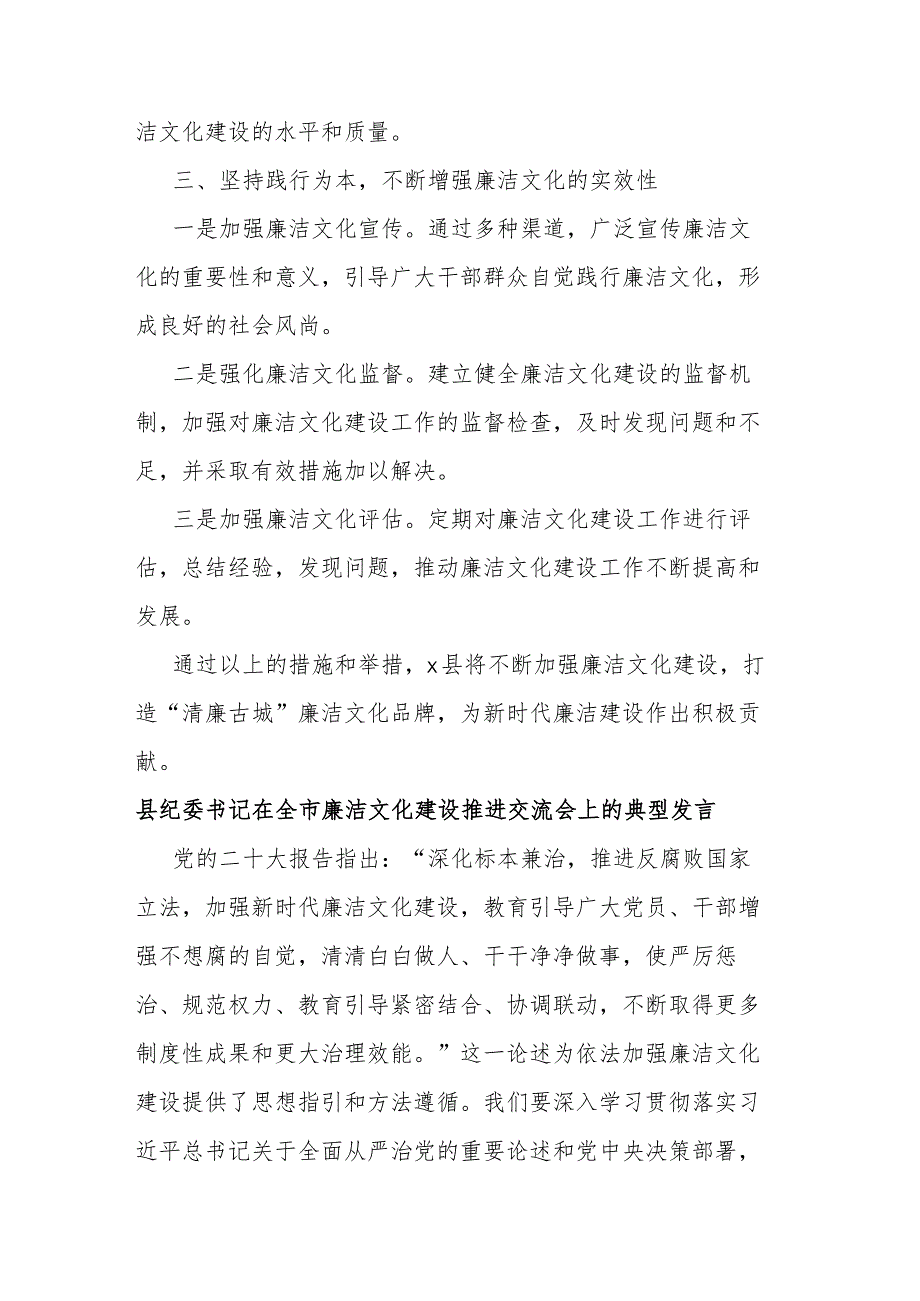 洁文化建设的水平和质量。

三、坚持践行为本，不断增强廉洁文化的实效性

一是加强廉洁文化宣传。通过多种渠道，广泛宣传廉洁文化的重要性和意义，引导广大干部群众自觉践行廉洁文化，形成良好的社会风尚。

二是强化廉洁文化监督。建立健全廉洁文化建设的监督机制，加强对廉洁文化建设工作的监督检查，及时发现问题和不足，并采取有效措施加以解决。

三是加强廉洁文化评估。定期对廉洁文化建设工作进行评估，总结经验，发现问题，推动廉洁文化建设工作不断提高和发展。

通过以上的措施和举措，x县将不断加强廉洁文化建设，打造“清廉古城”廉洁文化品牌，为新时代廉洁建设作出积极贡献。

县纪委书记在全市廉洁文化建设推进交流会上的典型发言

党的二十大报告指出：“深化标本兼治，推进反腐败国家立法，加强新时代廉洁文化建设，教育引导广大党员、干部增强不想腐的自觉，清清白白做人、干干净净做事，使严厉惩治、规范权力、教育引导紧密结合、协调联动，不断取得更多制度性成果和更大治理效能。”这一论述为依法加强廉洁文化建设提供了思想指引和方法遵循。我们要深入学习贯彻落实习近平总书记关于全面从严治党的重要论述和党中央决策部署，